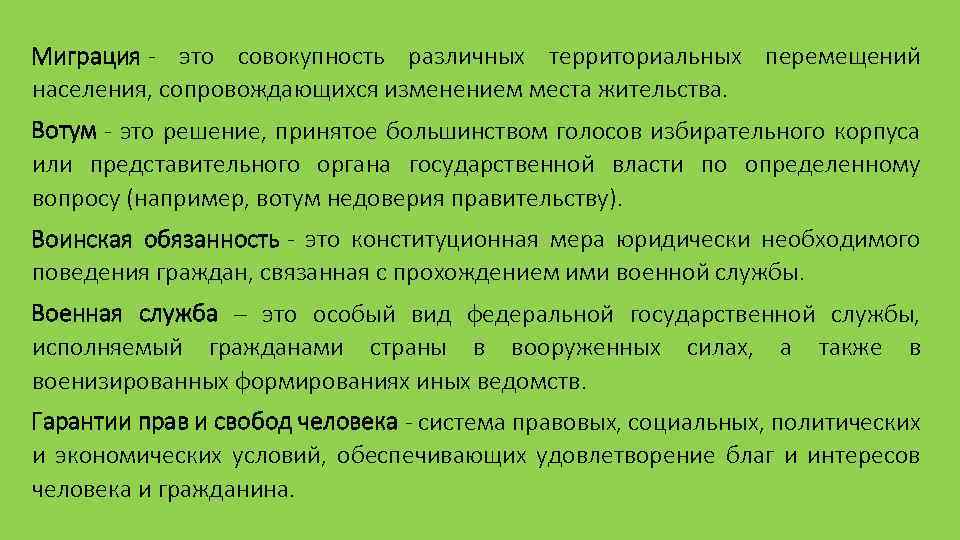 Миграция - это совокупность различных территориальных перемещений населения, сопровождающихся изменением места жительства.

Вотум - это решение, принятое большинством голосов избирательного корпуса или представительного органа государственной власти по определенному вопросу (например, вотум недоверия правительству).

Воинская обязанность - это конституционная мера юридически необходимого поведения граждан, связанная с прохождением ими военной службы.

Военная служба – это особый вид федеральной государственной службы, исполняемый гражданами страны в вооруженных силах, а также в военизированных формированиях иных ведомств.

Гарантии прав и свобод человека - система правовых, социальных, политических и экономических условий, обеспечивающих удовлетворение благ и интересов человека и гражданина.